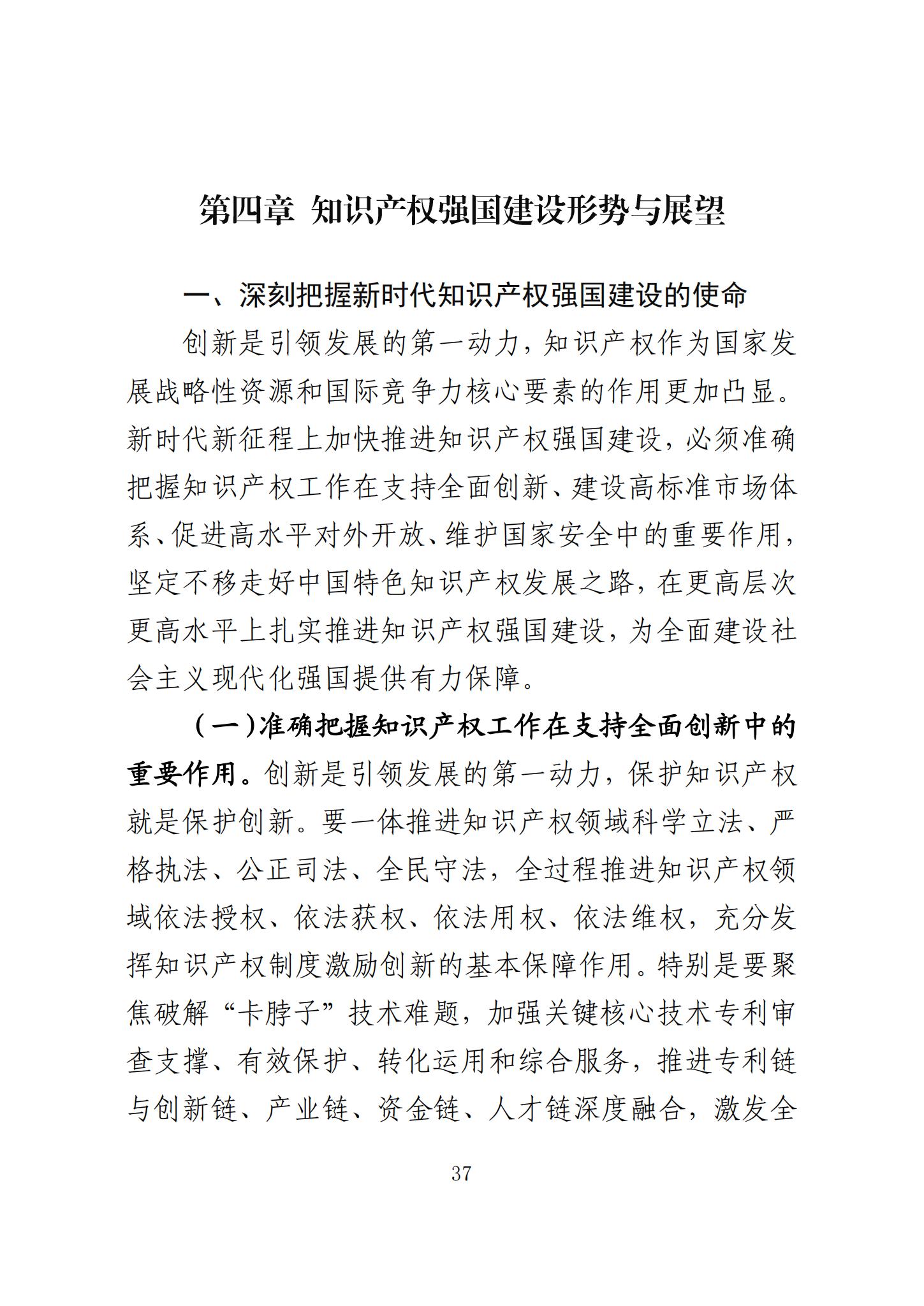 第四章 知识产权强国建设形势与展望

一、深刻把握新时代知识产权强国建设的使命

创新是引领发展的第一动力，知识产权作为国家发展战略性资源和国际竞争力核心要素的作用更加凸显。新时代新征程上加快推进知识产权强国建设，必须准确把握知识产权工作在支持全面创新、建设高标准市场体系、促进高水平对外开放、维护国家安全中的重要作用，坚定不移走好中国特色知识产权发展之路，在更高层次更高水平上扎实推进知识产权强国建设，为全面建设社会主义现代化强国提供有力保障。

（一）准确把握知识产权工作在支持全面创新中的重要作用。创新是引领发展的第一动力，保护知识产权就是保护创新。要一体推进知识产权领域科学立法、严格执法、公正司法、全民守法，全过程推进知识产权领域依法授权、依法获权、依法用权、依法维权，充分发挥知识产权制度激励创新的基本保障作用。特别是要聚焦破解“卡脖子”技术难题，加强关键核心技术专利审查支撑、有效保护、转化运用和综合服务，推进专利链与创新链、产业链、资金链、人才链深度融合，激发全

37